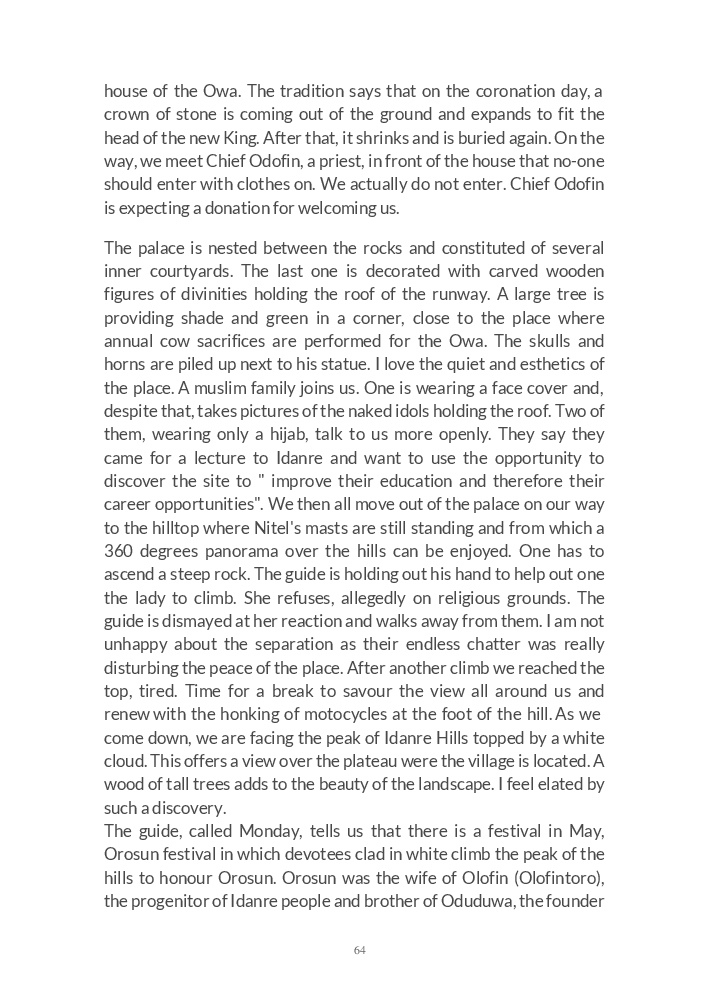 house of the Owa. The tradition says that on the coronation day, a crown of stone is coming out of the ground and expands to fit the head of the new King. After that, it shrinks and is buried again. On the way, we meet Chief Odofin, a priest, in front of the house that no-one should enter with clothes on. We actually do not enter. Chief Odofin is expecting a donation for welcoming us.

The palace is nested between the rocks and constituted of several inner courtyards. The last one is decorated with carved wooden figures of divinities holding the roof of the runway. A large tree is providing shade and green in a corner, close to the place where annual cow sacrifices are performed for the Owa. The skulls and horns are piled up next to his statue. I love the quiet and esthetics of the place. A muslim family joins us. One is wearing a face cover and, despite that, takes pictures of the naked idols holding the roof. Two of them, wearing only a hijab, talk to us more openly. They say they came for a lecture to Idanre and want to use the opportunity to discover the site to " improve their education and therefore their career opportunities". We then all move out of the palace on our way to the hilltop where Nitel's masts are still standing and from which a 360 degrees panorama over the hills can be enjoyed. One has to ascend a steep rock. The guide is holding out his hand to help out one the lady to climb. She refuses, allegedly on religious grounds. The guide is dismayed at her reaction and walks away from them. I am not unhappy about the separation as their endless chatter was really disturbing the peace of the place. After another climb we reached the top, tired. Time for a break to savour the view all around us and renew with the honking of motocycles at the foot of the hill. As we come down, we are facing the peak of Idanre Hills topped by a white cloud. This offers a view over the plateau were the village is located. A wood of tall trees adds to the beauty of the landscape. I feel elated by such a discovery.
The guide, called Monday, tells us that there is a festival in May, Orosun festival in which devotees clad in white climb the peak of the hills to honour Orosun. Orosun was the wife of Olofin (Olofintoro), the progenitor of Idanre people and brother of Oduduwa, the founder

64